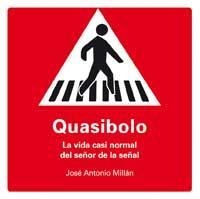 Quasibolo

La vida casi normal del señor de la señal

José Antonio Millán